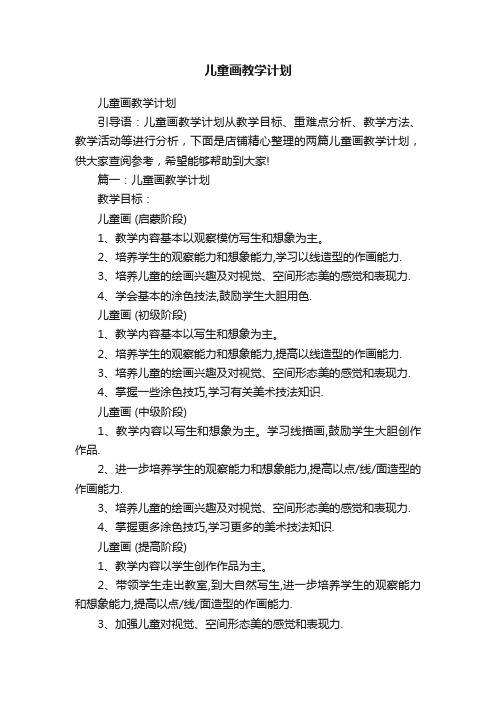 儿童画教学计划

儿童画教学计划

引导语：儿童画教学计划从教学目标、重难点分析、教学方法、教学活动等进行分析，下面是店铺精心整理的两篇儿童画教学计划，供大家查阅参考，希望能够帮助到大家!

篇一：儿童画教学计划

教学目标：

儿童画 (启蒙阶段)

1、教学内容基本以观察模仿写生和想象为主。

2、培养学生的观察能力和想象能力,学习以线造型的作画能力.

3、培养儿童的绘画兴趣及对视觉、空间形态美的感觉和表现力.

4、学会基本的涂色技法,鼓励学生大胆用色.

儿童画 (初级阶段)

1、教学内容基本以写生和想象为主。

2、培养学生的观察能力和想象能力,提高以线造型的作画能力.

3、培养儿童的绘画兴趣及对视觉、空间形态美的感觉和表现力.

4、掌握一些涂色技巧,学习有关美术技法知识.

儿童画 (中级阶段)

1、教学内容以写生和想象为主。学习线描画,鼓励学生大胆创作作品.

2、进一步培养学生的观察能力和想象能力,提高以点/线/面造型的作画能力.

3、培养儿童的绘画兴趣及对视觉、空间形态美的感觉和表现力.

4、掌握更多涂色技巧,学习更多的美术技法知识.

儿童画 (提高阶段)

1、教学内容以学生创作作品为主。

2、带领学生走出教室,到大自然写生,进一步培养学生的观察能力和想象能力,提高以点/线/面造型的作画能力.

3、加强儿童对视觉、空间形态美的感觉和表现力.